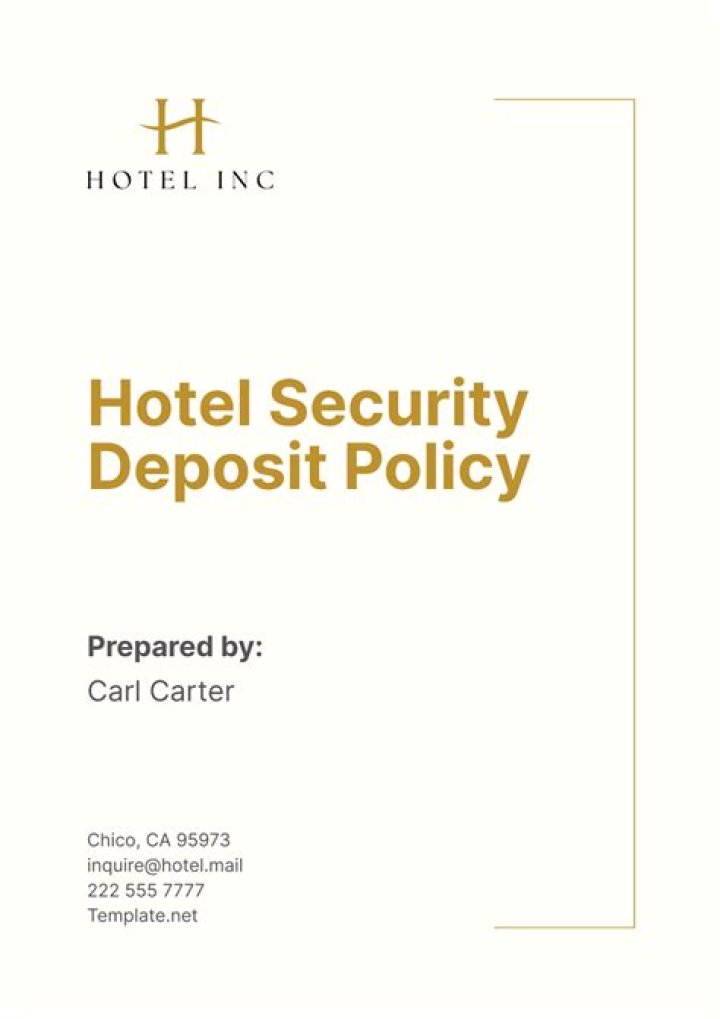 H
HOTEL INC

Hotel Security Deposit Policy

Prepared by:
Carl Carter

Chico, CA 95973
inquire@hotel.mail
222 555 7777
Template.net